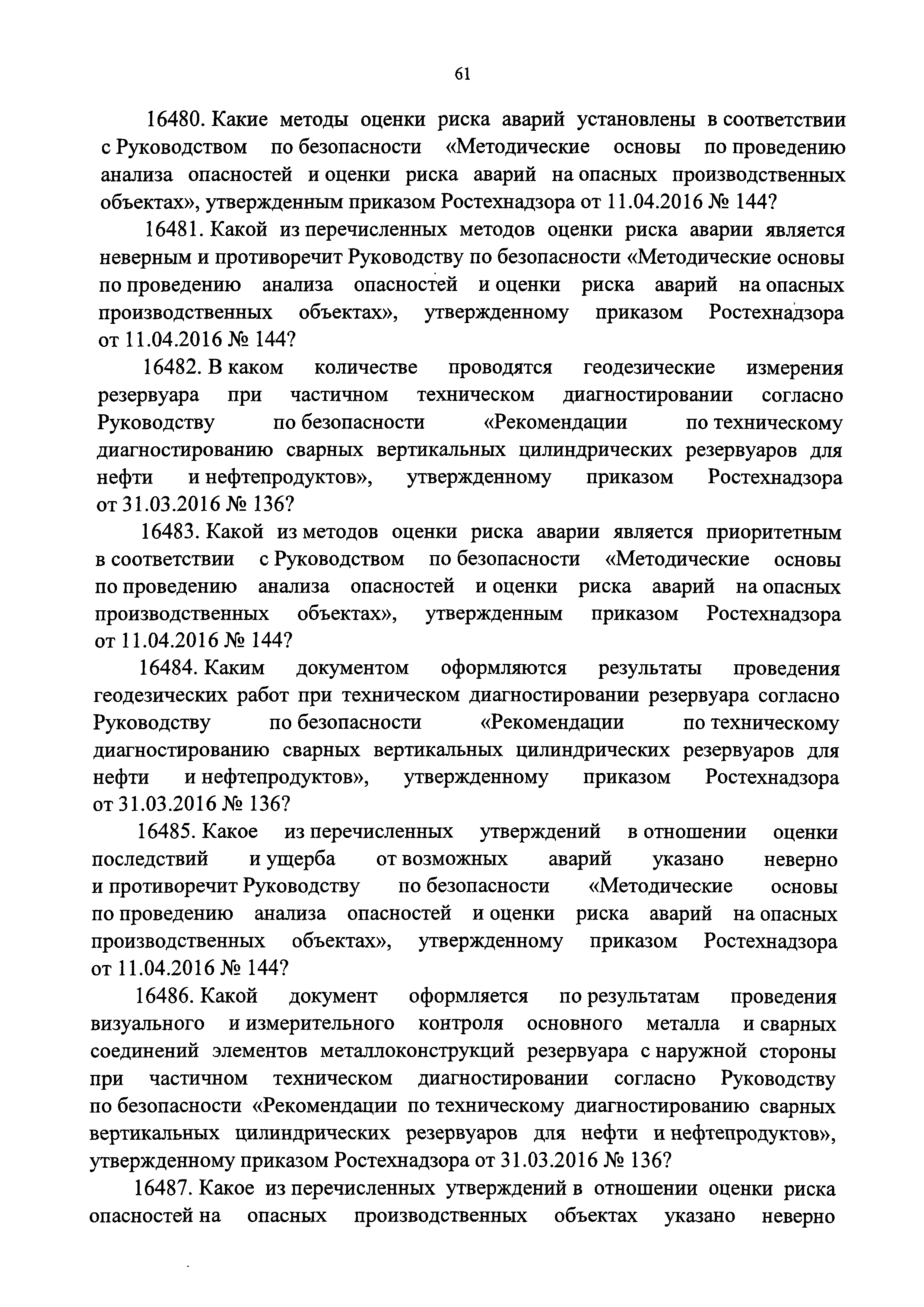 61

16480. Какие методы оценки риска аварий установлены в соответствии с Руководством по безопасности «Методические основы по проведению анализа опасностей и оценки риска аварий на опасных производственных объектах», утвержденным приказом Ростехнадзора от 11.04.2016 № 144?

16481. Какой из перечисленных методов оценки риска аварии является неверным и противоречит Руководству по безопасности «Методические основы по проведению анализа опасностей и оценки риска аварий на опасных производственных объектах», утвержденному приказом Ростехнадзора от 11.04.2016 № 144?

16482. В каком количестве проводятся геодезические измерения резервуара при частичном техническом диагностировании согласно Руководству по безопасности «Рекомендации по техническому диагностированию сварных вертикальных цилиндрических резервуаров для нефти и нефтепродуктов», утвержденному приказом Ростехнадзора от 31.03.2016 № 136?

16483. Какой из методов оценки риска аварии является приоритетным в соответствии с Руководством по безопасности «Методические основы по проведению анализа опасностей и оценки риска аварий на опасных производственных объектах», утвержденным приказом Ростехнадзора от 11.04.2016 № 144?

16484. Каким документом оформляются результаты проведения геодезических работ при техническом диагностировании резервуара согласно Руководству по безопасности «Рекомендации по техническому диагностированию сварных вертикальных цилиндрических резервуаров для нефти и нефтепродуктов», утвержденному приказом Ростехнадзора от 31.03.2016 № 136?

16485. Какое из перечисленных утверждений в отношении оценки последствий и ущерба от возможных аварий указано неверно и противоречит Руководству по безопасности «Методические основы по проведению анализа опасностей и оценки риска аварий на опасных производственных объектах», утвержденному приказом Ростехнадзора от 11.04.2016 № 144?

16486. Какой документ оформляется по результатам проведения визуального и измерительного контроля основного металла и сварных соединений элементов металлоконструкций резервуара с наружной стороны при частичном техническом диагностировании согласно Руководству по безопасности «Рекомендации по техническому диагностированию сварных вертикальных цилиндрических резервуаров для нефти и нефтепродуктов», утвержденному приказом Ростехнадзора от 31.03.2016 № 136?

16487. Какое из перечисленных утверждений в отношении оценки риска опасностей на опасных производственных объектах указано неверно